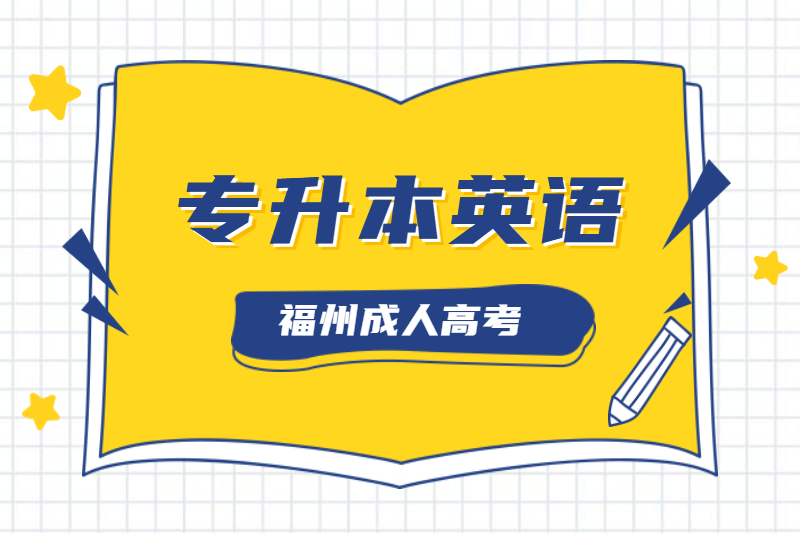 专升本英语

福州成人高考